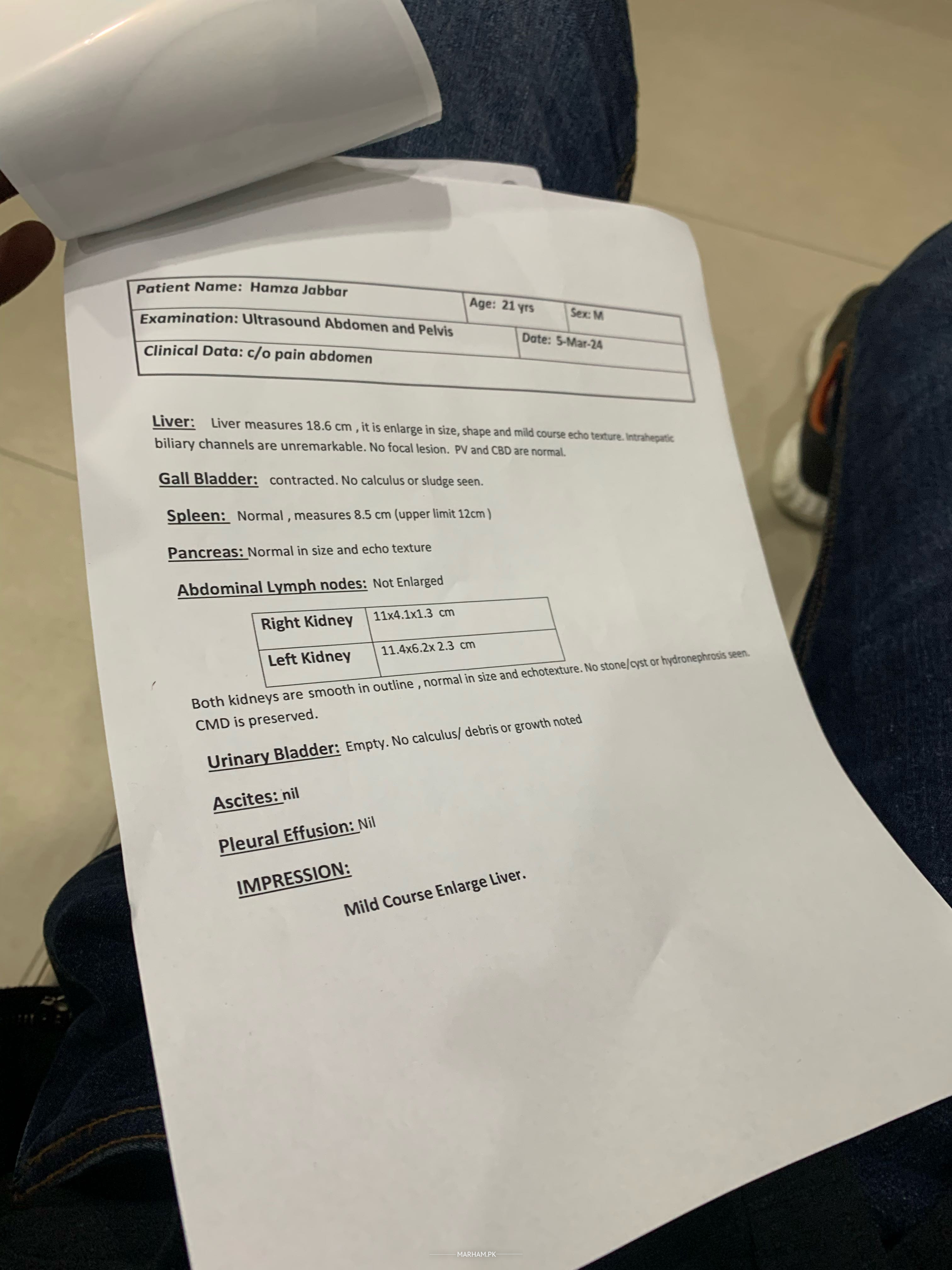 Patient Name: Hamza Jabbar
Age: 21 yrs
Sex: M
Examination: Ultrasound Abdomen and Pelvis
Date: 5-Mar-24
Clinical Data: c/o pain abdomen

Liver: Liver measures 18.6 cm , it is enlarge in size, shape and mild course echo texture. Intrahepatic biliary channels are unremarkable. No focal lesion. PV and CBD are normal.

Gall Bladder: contracted. No calculus or sludge seen.

Spleen: Normal , measures 8.5 cm (upper limit 12cm )

Pancreas: Normal in size and echo texture

Abdominal Lymph nodes: Not Enlarged

| Right Kidney | 11x4.1x1.3 cm |
|---|---|
| Left Kidney | 11.4x6.2x 2.3 cm |

Both kidneys are smooth in outline , normal in size and echotexture. No stone/cyst or hydronephrosis seen. CMD is preserved.

Urinary Bladder: Empty. No calculus/ debris or growth noted

Ascites: nil

Pleural Effusion: Nil

IMPRESSION:

Mild Course Enlarge Liver.

MARHAM.PK